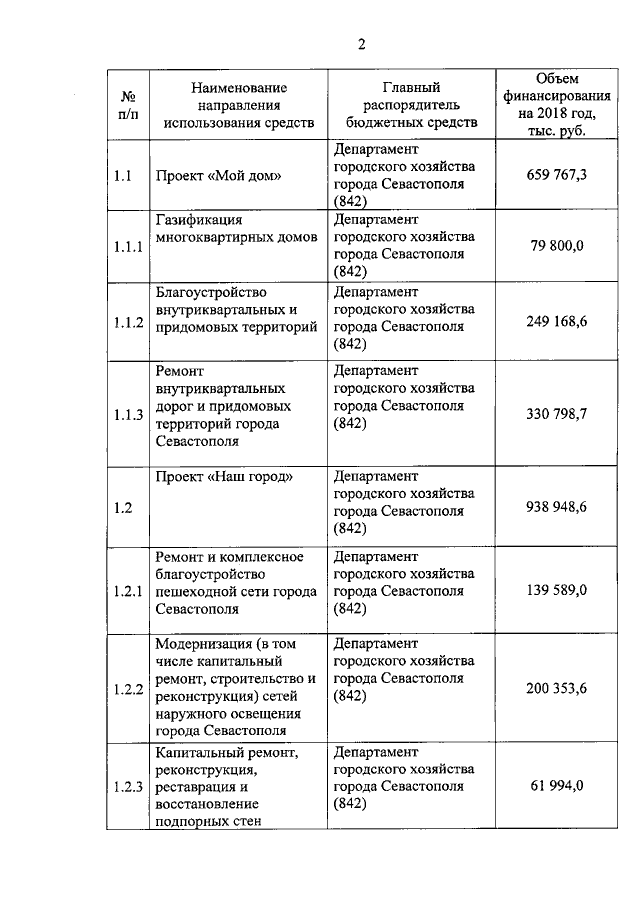 2

| № п/п | Наименование направления использования средств | Главный распорядитель бюджетных средств | Объем финансирования на 2018 год, тыс. руб. |
|---|---|---|---|
| 1.1 | Проект «Мой дом» | Департамент городского хозяйства города Севастополя (842) | 659 767,3 |
| 1.1.1 | Газификация многоквартирных домов | Департамент городского хозяйства города Севастополя (842) | 79 800,0 |
| 1.1.2 | Благоустройство внутриквартальных и придомовых территорий | Департамент городского хозяйства города Севастополя (842) | 249 168,6 |
| 1.1.3 | Ремонт внутриквартальных дорог и придомовых территорий города Севастополя | Департамент городского хозяйства города Севастополя (842) | 330 798,7 |
| 1.2 | Проект «Наш город» | Департамент городского хозяйства города Севастополя (842) | 938 948,6 |
| 1.2.1 | Ремонт и комплексное благоустройство пешеходной сети города Севастополя | Департамент городского хозяйства города Севастополя (842) | 139 589,0 |
| 1.2.2 | Модернизация (в том числе капитальный ремонт, строительство и реконструкция) сетей наружного освещения города Севастополя | Департамент городского хозяйства города Севастополя (842) | 200 353,6 |
| 1.2.3 | Капитальный ремонт, реконструкция, реставрация и восстановление подпорных стен | Департамент городского хозяйства города Севастополя (842) | 61 994,0 |